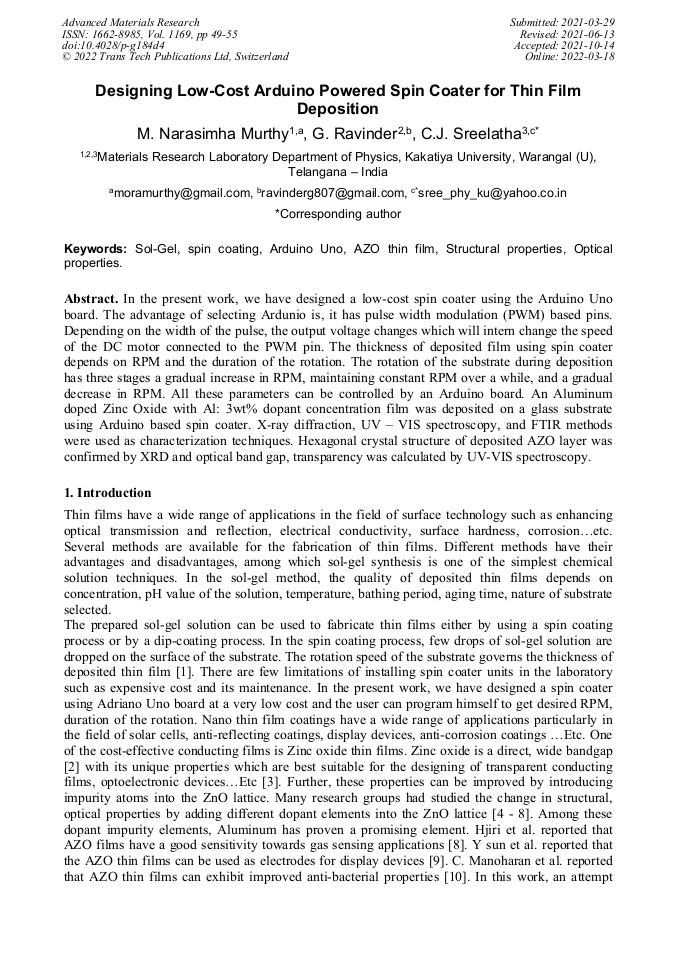 Advanced Materials Research
ISSN: 1662-8985, Vol. 1169, pp 49-55
doi:10.4028/p-g184d4
© 2022 Trans Tech Publications Ltd, Switzerland

Submitted: 2021-03-29
Revised: 2021-06-13
Accepted: 2021-10-14
Online: 2022-03-18

Designing Low-Cost Arduino Powered Spin Coater for Thin Film Deposition

M. Narasimha Murthy$^{1,a}$, G. Ravinder$^{2,b}$, C.J. Sreelatha$^{3,c*}$

$^{1,2,3}$Materials Research Laboratory Department of Physics, Kakatiya University, Warangal (U), Telangana – India

$^{a}$moramurthy@gmail.com, $^{b}$ravinderg807@gmail.com, $^{c*}$sree_phy_ku@yahoo.co.in

*Corresponding author

Keywords: Sol-Gel, spin coating, Arduino Uno, AZO thin film, Structural properties, Optical properties.

Abstract. In the present work, we have designed a low-cost spin coater using the Arduino Uno board. The advantage of selecting Ardunio is, it has pulse width modulation (PWM) based pins. Depending on the width of the pulse, the output voltage changes which will intern change the speed of the DC motor connected to the PWM pin. The thickness of deposited film using spin coater depends on RPM and the duration of the rotation. The rotation of the substrate during deposition has three stages a gradual increase in RPM, maintaining constant RPM over a while, and a gradual decrease in RPM. All these parameters can be controlled by an Arduino board. An Aluminum doped Zinc Oxide with Al: 3wt% dopant concentration film was deposited on a glass substrate using Arduino based spin coater. X-ray diffraction, UV – VIS spectroscopy, and FTIR methods were used as characterization techniques. Hexagonal crystal structure of deposited AZO layer was confirmed by XRD and optical band gap, transparency was calculated by UV-VIS spectroscopy.

1. Introduction

Thin films have a wide range of applications in the field of surface technology such as enhancing optical transmission and reflection, electrical conductivity, surface hardness, corrosion…etc. Several methods are available for the fabrication of thin films. Different methods have their advantages and disadvantages, among which sol-gel synthesis is one of the simplest chemical solution techniques. In the sol-gel method, the quality of deposited thin films depends on concentration, pH value of the solution, temperature, bathing period, aging time, nature of substrate selected.
The prepared sol-gel solution can be used to fabricate thin films either by using a spin coating process or by a dip-coating process. In the spin coating process, few drops of sol-gel solution are dropped on the surface of the substrate. The rotation speed of the substrate governs the thickness of deposited thin film [1]. There are few limitations of installing spin coater units in the laboratory such as expensive cost and its maintenance. In the present work, we have designed a spin coater using Adriano Uno board at a very low cost and the user can program himself to get desired RPM, duration of the rotation. Nano thin film coatings have a wide range of applications particularly in the field of solar cells, anti-reflecting coatings, display devices, anti-corrosion coatings …Etc. One of the cost-effective conducting films is Zinc oxide thin films. Zinc oxide is a direct, wide bandgap [2] with its unique properties which are best suitable for the designing of transparent conducting films, optoelectronic devices…Etc [3]. Further, these properties can be improved by introducing impurity atoms into the ZnO lattice. Many research groups had studied the change in structural, optical properties by adding different dopant elements into the ZnO lattice [4 - 8]. Among these dopant impurity elements, Aluminum has proven a promising element. Hjiri et al. reported that AZO films have a good sensitivity towards gas sensing applications [8]. Y sun et al. reported that the AZO thin films can be used as electrodes for display devices [9]. C. Manoharan et al. reported that AZO thin films can exhibit improved anti-bacterial properties [10]. In this work, an attempt